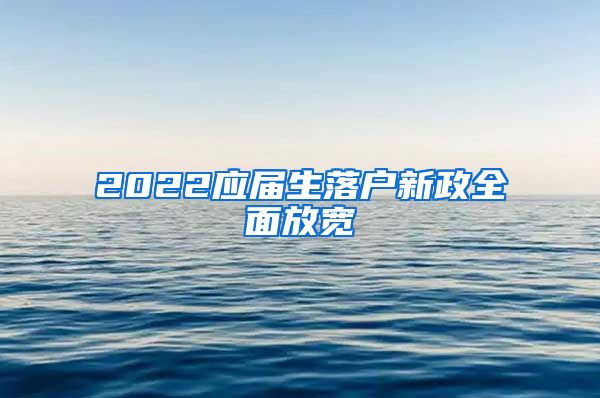 2022应届生落户新政全面放宽